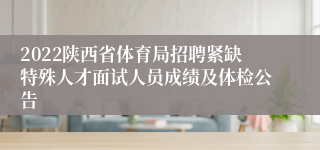 2022陕西省体育局招聘紧缺特殊人才面试人员成绩及体检公告